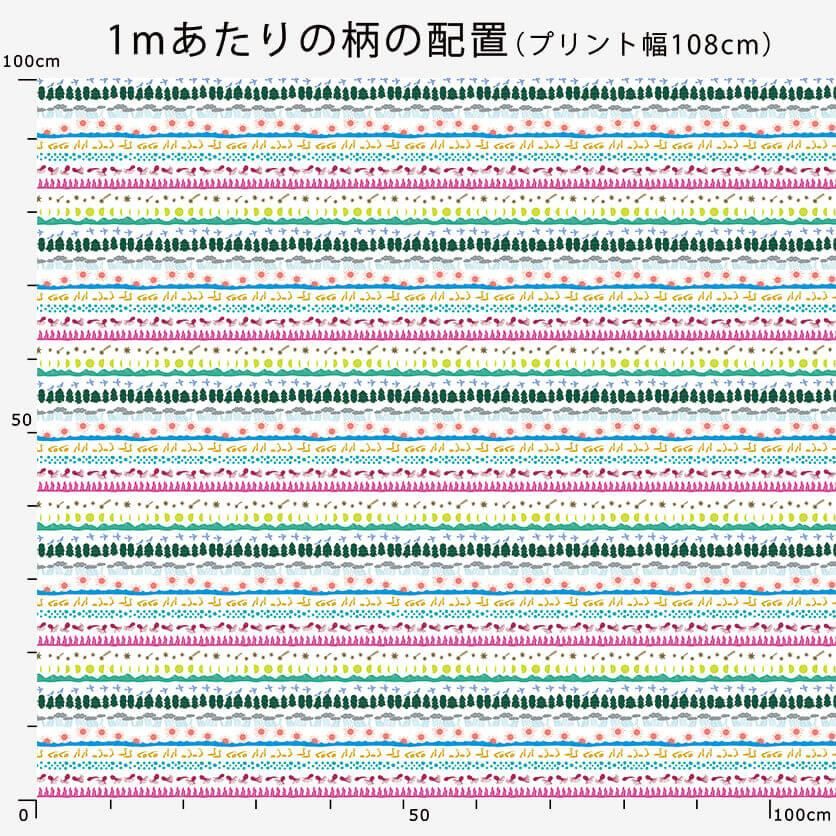 1mあたりの柄の配置（プリント幅108cm）

100cm

50

0

50

100cm